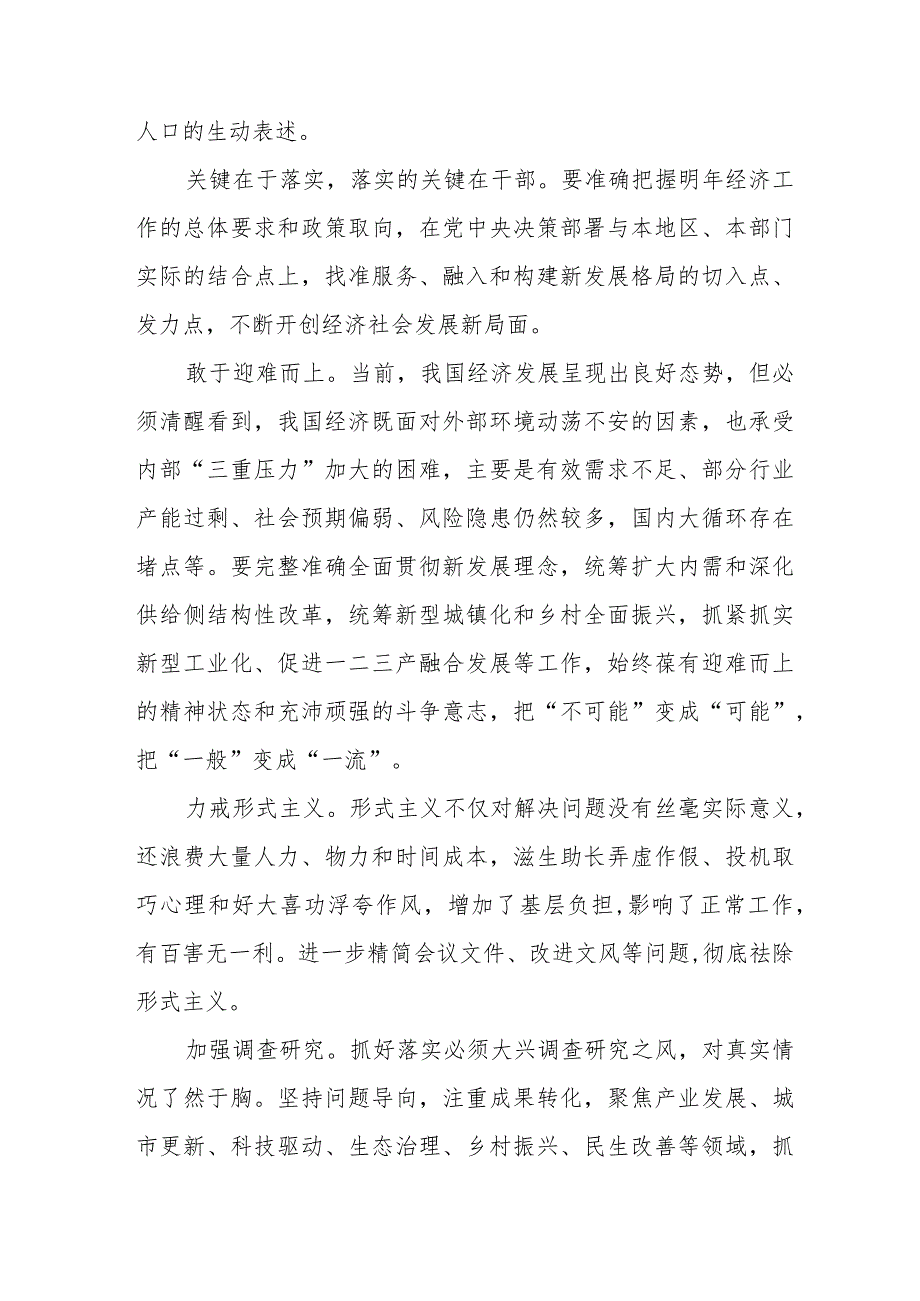 人口的生动表述。

关键在于落实，落实的关键在干部。要准确把握明年经济工作的总体要求和政策取向，在党中央决策部署与本地区、本部门实际的结合点上，找准服务、融入和构建新发展格局的切入点、发力点，不断开创经济社会发展新局面。

敢于迎难而上。当前，我国经济发展呈现出良好态势，但必须清醒看到，我国经济既面对外部环境动荡不安的因素，也承受内部“三重压力”加大的困难，主要是有效需求不足、部分行业产能过剩、社会预期偏弱、风险隐患仍然较多，国内大循环存在堵点等。要完整准确全面贯彻新发展理念，统筹扩大内需和深化供给侧结构性改革，统筹新型城镇化和乡村全面振兴，抓紧抓实新型工业化、促进一二三产融合发展等工作，始终葆有迎难而上的精神状态和充沛顽强的斗争意志，把“不可能”变成“可能”，把“一般”变成“一流”。

力戒形式主义。形式主义不仅对解决问题没有丝毫实际意义，还浪费大量人力、物力和时间成本，滋生助长弄虚作假、投机取巧心理和好大喜功浮夸作风，增加了基层负担,影响了正常工作，有百害无一利。进一步精简会议文件、改进文风等问题,彻底祛除形式主义。

加强调查研究。抓好落实必须大兴调查研究之风，对真实情况了然于胸。坚持问题导向，注重成果转化，聚焦产业发展、城市更新、科技驱动、生态治理、乡村振兴、民生改善等领域，抓